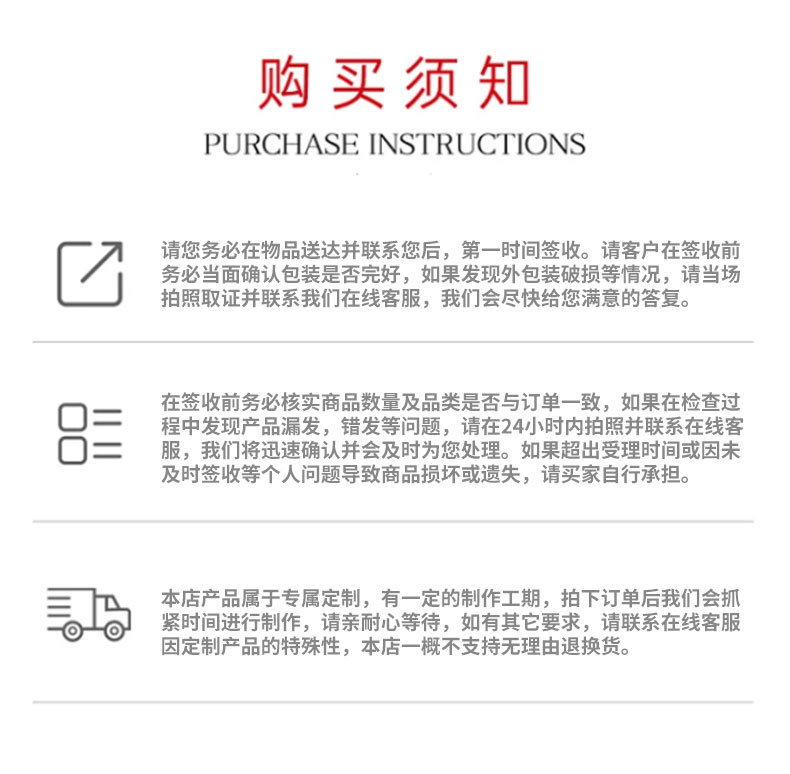 购买须知

PURCHASE INSTRUCTIONS

请您务必在物品送达并联系您后，第一时间签收。请客户在签收前务必当面确认包装是否完好，如果发现外包装破损等情况，请当场拍照取证并联系我们在线客服，我们会尽快给您满意的答复。

在签收前务必核实商品数量及品类是否与订单一致，如果在检查过程中发现产品漏发，错发等问题，请在24小时内拍照并联系在线客服，我们将迅速确认并会及时为您处理。如果超出受理时间或因未及时签收等个人问题导致商品损坏或遗失，请买家自行承担。

本店产品属于专属定制，有一定的制作工期，拍下订单后我们会抓紧时间进行制作，请亲耐心等待，如有其它要求，请联系在线客服因定制产品的特殊性，本店一概不支持无理由退换货。